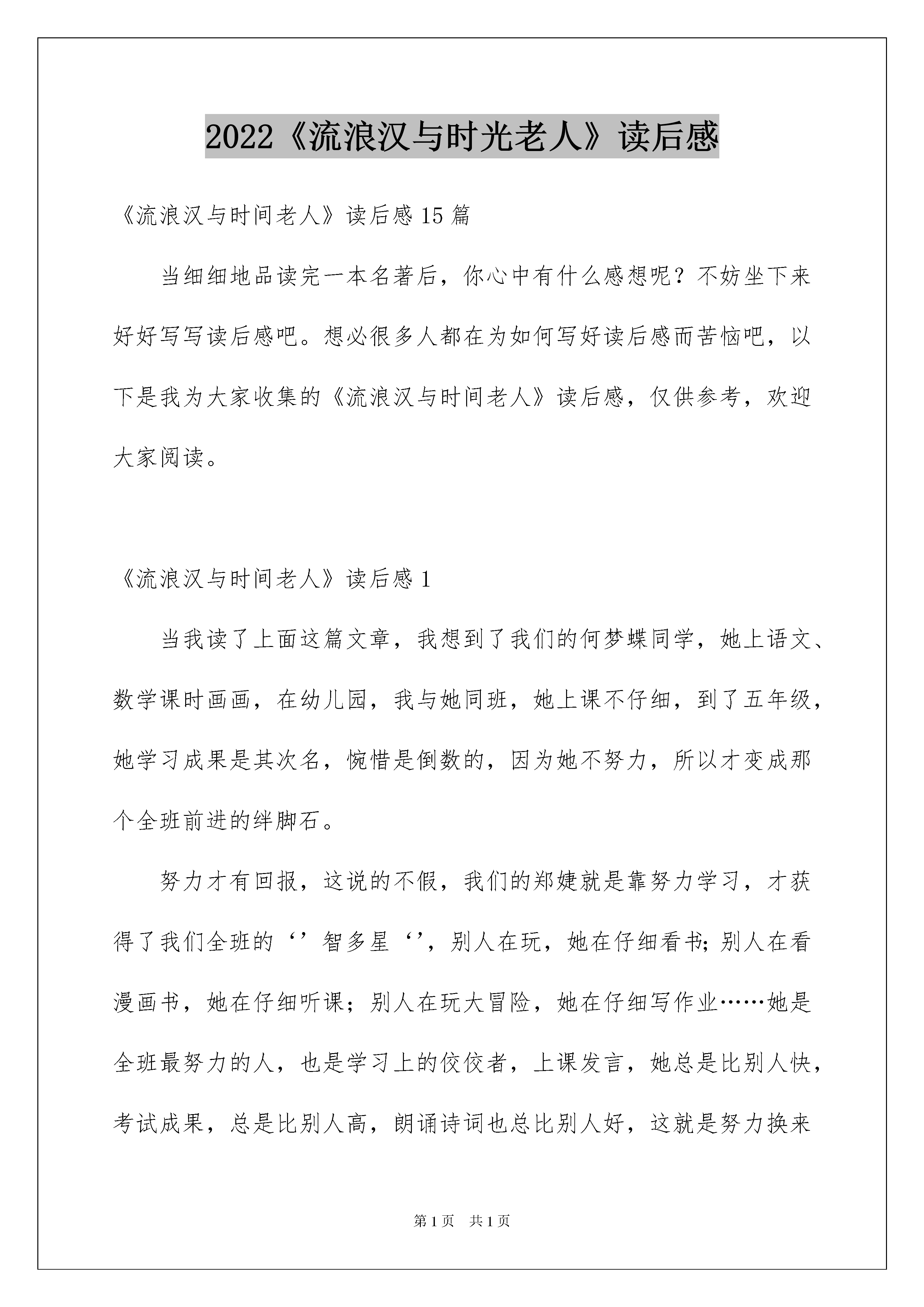 2022《流浪汉与时光老人》读后感

《流浪汉与时间老人》读后感 15 篇

当细细地品读完一本名著后，你心中有什么感想呢？不妨坐下来好好写写读后感吧。想必很多人都在为如何写好读后感而苦恼吧，以下是我为大家收集的《流浪汉与时间老人》读后感，仅供参考，欢迎大家阅读。

《流浪汉与时间老人》读后感 1

当我读了上面这篇文章，我想到了我们的何梦蝶同学，她上语文、数学课时画画，在幼儿园，我与她同班，她上课不仔细，到了五年级，她学习成果是其次名，惋惜是倒数的，因为她不努力，所以才变成那个全班前进的绊脚石。

努力才有回报，这说的不假，我们的郑婕就是靠努力学习，才获得了我们全班的‘’智多星‘’，别人在玩，她在仔细看书;别人在看漫画书，她在仔细听课；别人在玩大冒险，她在仔细写作业……她是全班最努力的人，也是学习上的佼佼者，上课发言，她总是比别人快，考试成果，总是比别人高，朗诵诗词也总比别人好，这就是努力换来

第 1 页　共 1 页